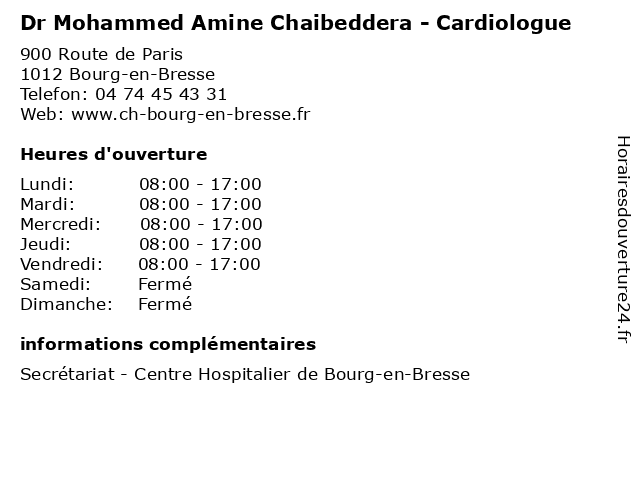 Dr Mohammed Amine Chaibeddera - Cardiologue

900 Route de Paris
1012 Bourg-en-Bresse
Telefon: 04 74 45 43 31
Web: www.ch-bourg-en-bresse.fr

Heures d'ouverture

| Lundi: | 08:00 - 17:00 |
|---|---|
| Mardi: | 08:00 - 17:00 |
| Mercredi: | 08:00 - 17:00 |
| Jeudi: | 08:00 - 17:00 |
| Vendredi: | 08:00 - 17:00 |
| Samedi: | Fermé |
| Dimanche: | Fermé |

informations complémentaires

Secrétariat - Centre Hospitalier de Bourg-en-Bresse

Horairesdouverture24.fr